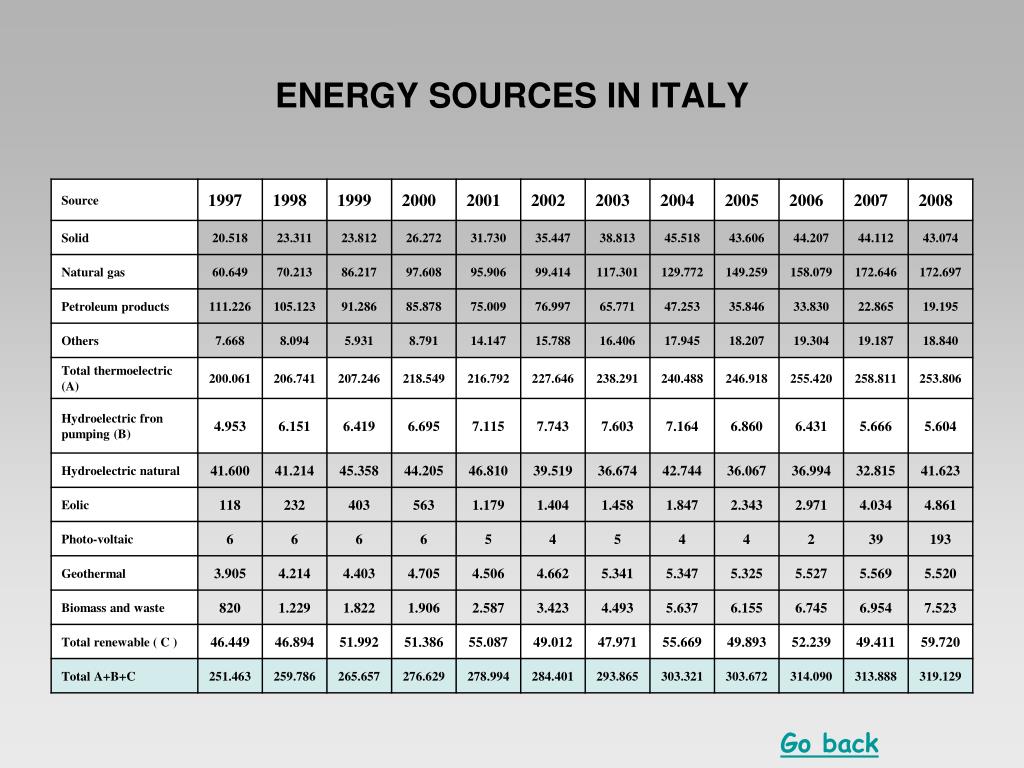 ENERGY SOURCES IN ITALY

| Source | 1997 | 1998 | 1999 | 2000 | 2001 | 2002 | 2003 | 2004 | 2005 | 2006 | 2007 | 2008 |
|---|---|---|---|---|---|---|---|---|---|---|---|---|
| Solid | 20.518 | 23.311 | 23.812 | 26.272 | 31.730 | 35.447 | 38.813 | 45.518 | 43.606 | 44.207 | 44.112 | 43.074 |
| Natural gas | 60.649 | 70.213 | 86.217 | 97.608 | 95.906 | 99.414 | 117.301 | 129.772 | 149.259 | 158.079 | 172.646 | 172.697 |
| Petroleum products | 111.226 | 105.123 | 91.286 | 85.878 | 75.009 | 76.997 | 65.771 | 47.253 | 35.846 | 33.830 | 22.865 | 19.195 |
| Others | 7.668 | 8.094 | 5.931 | 8.791 | 14.147 | 15.788 | 16.406 | 17.945 | 18.207 | 19.304 | 19.187 | 18.840 |
| Total thermoelectric (A) | 200.061 | 206.741 | 207.246 | 218.549 | 216.792 | 227.646 | 238.291 | 240.488 | 246.918 | 255.420 | 258.811 | 253.806 |
| Hydroelectric fron pumping (B) | 4.953 | 6.151 | 6.419 | 6.695 | 7.115 | 7.743 | 7.603 | 7.164 | 6.860 | 6.431 | 5.666 | 5.604 |
| Hydroelectric natural | 41.600 | 41.214 | 45.358 | 44.205 | 46.810 | 39.519 | 36.674 | 42.744 | 36.067 | 36.994 | 32.815 | 41.623 |
| Eolic | 118 | 232 | 403 | 563 | 1.179 | 1.404 | 1.458 | 1.847 | 2.343 | 2.971 | 4.034 | 4.861 |
| Photo-voltaic | 6 | 6 | 6 | 6 | 5 | 4 | 5 | 4 | 4 | 2 | 39 | 193 |
| Geothermal | 3.905 | 4.214 | 4.403 | 4.705 | 4.506 | 4.662 | 5.341 | 5.347 | 5.325 | 5.527 | 5.569 | 5.520 |
| Biomass and waste | 820 | 1.229 | 1.822 | 1.906 | 2.587 | 3.423 | 4.493 | 5.637 | 6.155 | 6.745 | 6.954 | 7.523 |
| Total renewable ( C ) | 46.449 | 46.894 | 51.992 | 51.386 | 55.087 | 49.012 | 47.971 | 55.669 | 49.893 | 52.239 | 49.411 | 59.720 |
| Total A+B+C | 251.463 | 259.786 | 265.657 | 276.629 | 278.994 | 284.401 | 293.865 | 303.321 | 303.672 | 314.090 | 313.888 | 319.129 |

Go back